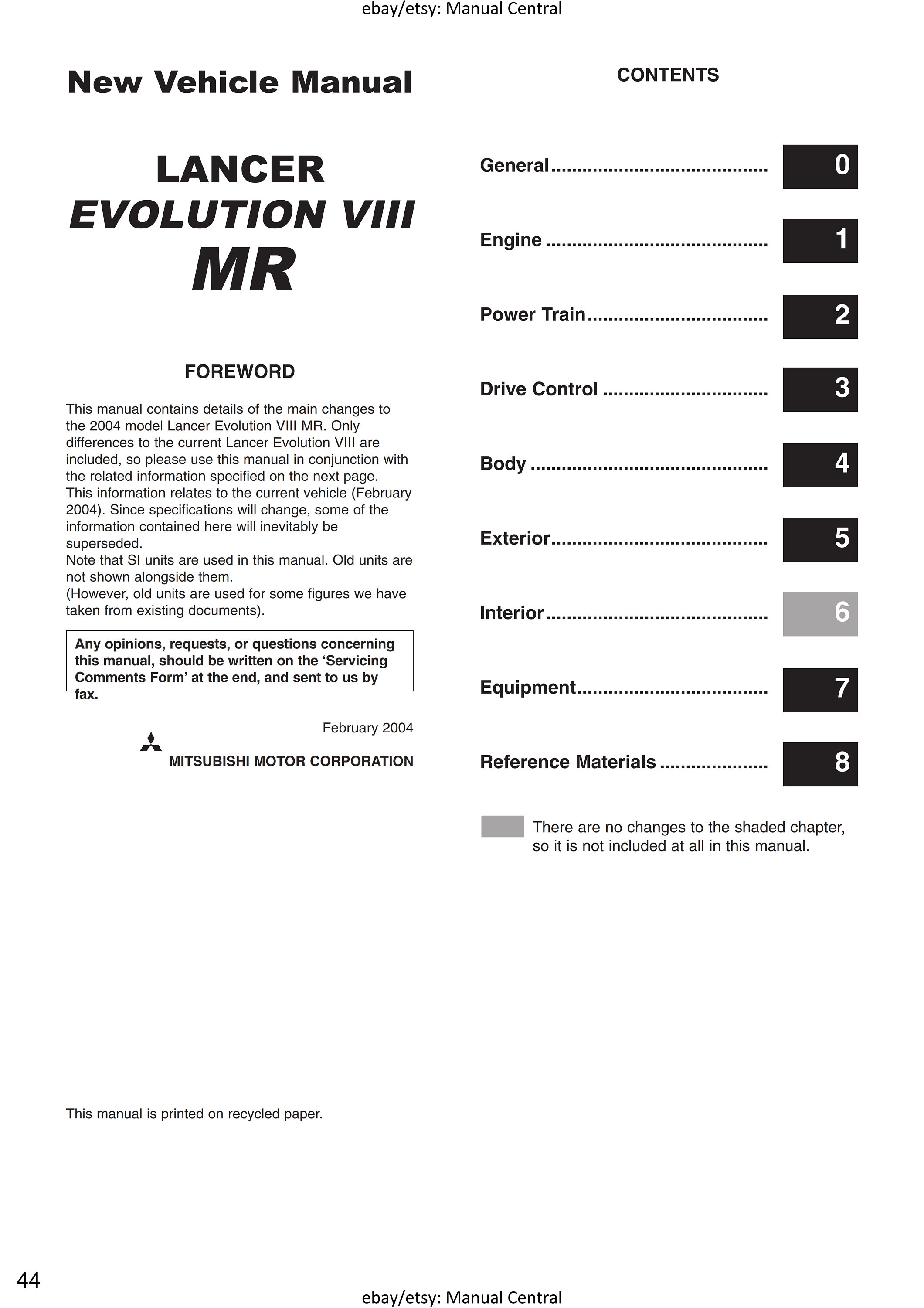 ebay/etsy: Manual Central

New Vehicle Manual

LANCER
EVOLUTION VIII
MR

FOREWORD

This manual contains details of the main changes to the 2004 model Lancer Evolution VIII MR. Only differences to the current Lancer Evolution VIII are included, so please use this manual in conjunction with the related information specified on the next page.
This information relates to the current vehicle (February 2004). Since specifications will change, some of the information contained here will inevitably be superseded.
Note that SI units are used in this manual. Old units are not shown alongside them.
(However, old units are used for some figures we have taken from existing documents).

Any opinions, requests, or questions concerning this manual, should be written on the 'Servicing Comments Form' at the end, and sent to us by fax.

February 2004

MITSUBISHI MOTOR CORPORATION

This manual is printed on recycled paper.

CONTENTS

General 0

Engine 1

Power Train 2

Drive Control 3

Body 4

Exterior 5

Interior 6

Equipment 7

Reference Materials 8

There are no changes to the shaded chapter, so it is not included at all in this manual.

44

ebay/etsy: Manual Central